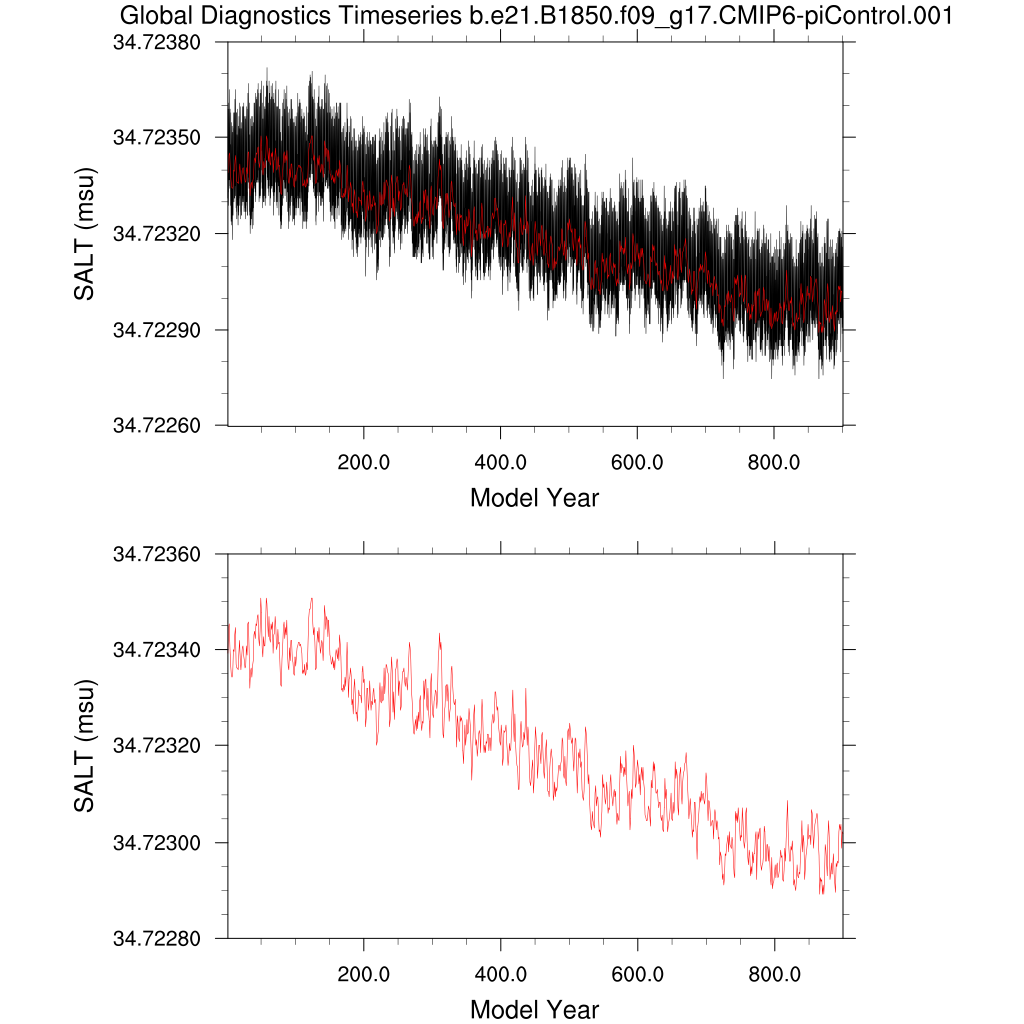 Global Diagnostics Timeseries b.e21.B1850.f09_g17.CMIP6-piControl.001

34.72380
34.72350
34.72320
34.72290
34.72260

SALT (msu)

200.0
400.0
600.0
800.0

Model Year

34.72360
34.72340
34.72320
34.72300
34.72280

SALT (msu)

200.0
400.0
600.0
800.0

Model Year